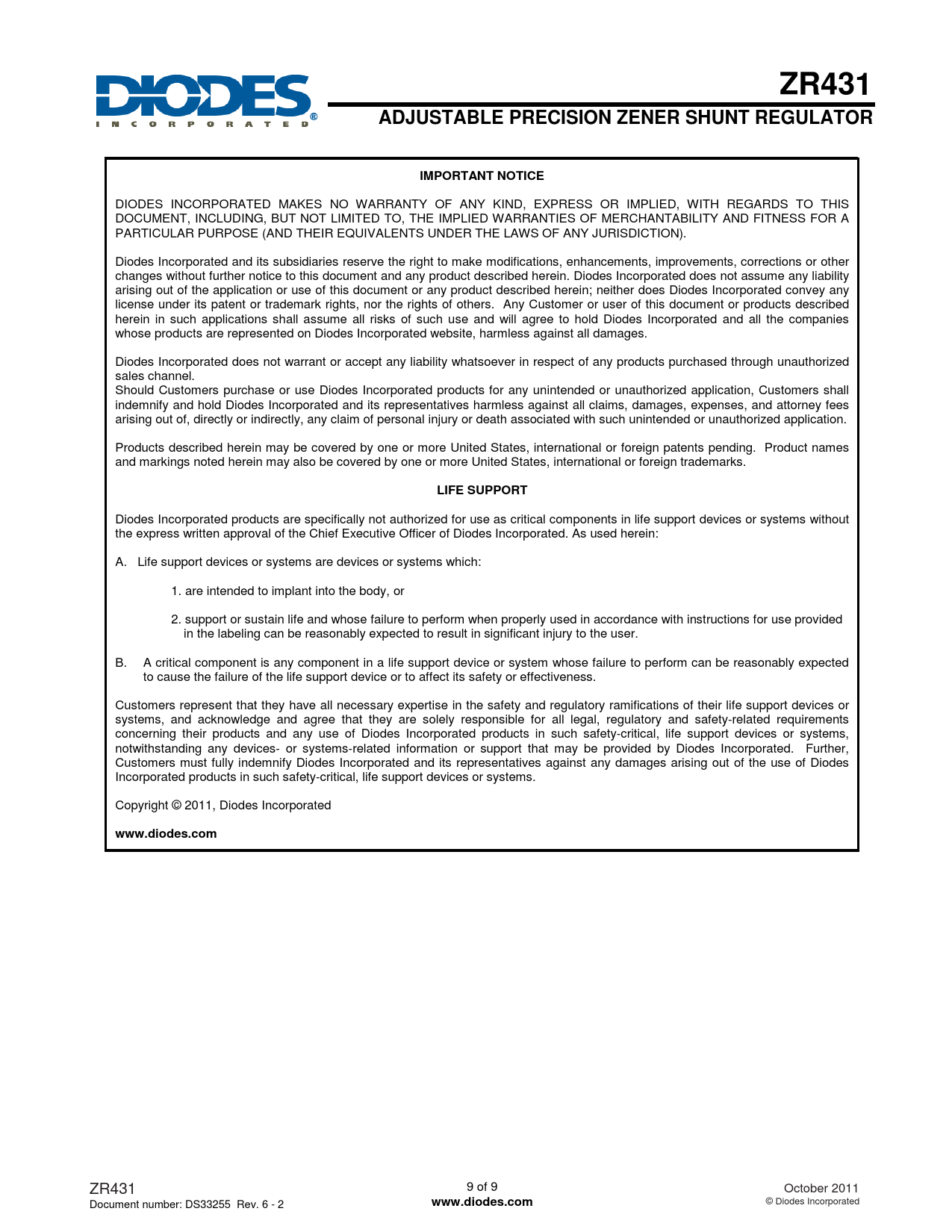 DIODES
INCORPORATED®

ZR431
ADJUSTABLE PRECISION ZENER SHUNT REGULATOR

IMPORTANT NOTICE

DIODES INCORPORATED MAKES NO WARRANTY OF ANY KIND, EXPRESS OR IMPLIED, WITH REGARDS TO THIS DOCUMENT, INCLUDING, BUT NOT LIMITED TO, THE IMPLIED WARRANTIES OF MERCHANTABILITY AND FITNESS FOR A PARTICULAR PURPOSE (AND THEIR EQUIVALENTS UNDER THE LAWS OF ANY JURISDICTION).

Diodes Incorporated and its subsidiaries reserve the right to make modifications, enhancements, improvements, corrections or other changes without further notice to this document and any product described herein. Diodes Incorporated does not assume any liability arising out of the application or use of this document or any product described herein; neither does Diodes Incorporated convey any license under its patent or trademark rights, nor the rights of others. Any Customer or user of this document or products described herein in such applications shall assume all risks of such use and will agree to hold Diodes Incorporated and all the companies whose products are represented on Diodes Incorporated website, harmless against all damages.

Diodes Incorporated does not warrant or accept any liability whatsoever in respect of any products purchased through unauthorized sales channel.
Should Customers purchase or use Diodes Incorporated products for any unintended or unauthorized application, Customers shall indemnify and hold Diodes Incorporated and its representatives harmless against all claims, damages, expenses, and attorney fees arising out of, directly or indirectly, any claim of personal injury or death associated with such unintended or unauthorized application.

Products described herein may be covered by one or more United States, international or foreign patents pending. Product names and markings noted herein may also be covered by one or more United States, international or foreign trademarks.

LIFE SUPPORT

Diodes Incorporated products are specifically not authorized for use as critical components in life support devices or systems without the express written approval of the Chief Executive Officer of Diodes Incorporated. As used herein:

A. Life support devices or systems are devices or systems which:

1. are intended to implant into the body, or

2. support or sustain life and whose failure to perform when properly used in accordance with instructions for use provided in the labeling can be reasonably expected to result in significant injury to the user.

B. A critical component is any component in a life support device or system whose failure to perform can be reasonably expected to cause the failure of the life support device or to affect its safety or effectiveness.

Customers represent that they have all necessary expertise in the safety and regulatory ramifications of their life support devices or systems, and acknowledge and agree that they are solely responsible for all legal, regulatory and safety-related requirements concerning their products and any use of Diodes Incorporated products in such safety-critical, life support devices or systems, notwithstanding any devices- or systems-related information or support that may be provided by Diodes Incorporated. Further, Customers must fully indemnify Diodes Incorporated and its representatives against any damages arising out of the use of Diodes Incorporated products in such safety-critical, life support devices or systems.

Copyright © 2011, Diodes Incorporated

www.diodes.com

ZR431
Document number: DS33255 Rev. 6 - 2

9 of 9
www.diodes.com

October 2011
© Diodes Incorporated